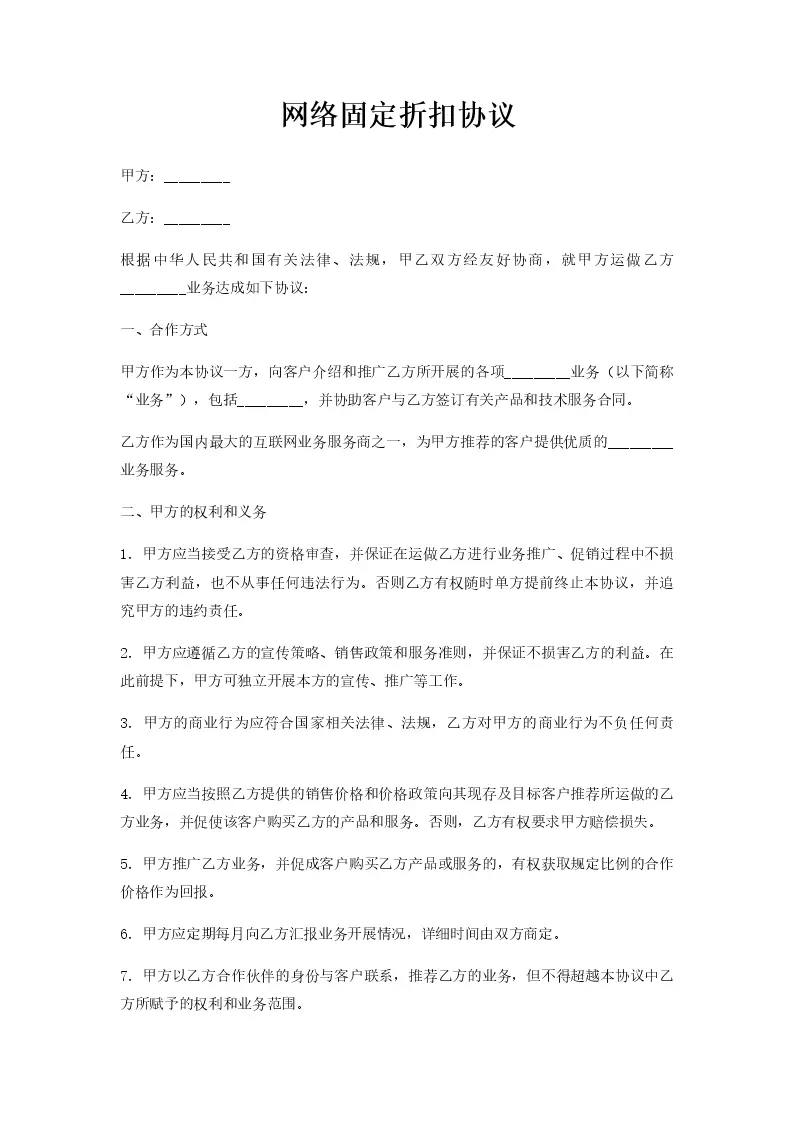 网络固定折扣协议

甲方：________

乙方：________

根据中华人民共和国有关法律、法规，甲乙双方经友好协商，就甲方运做乙方________业务达成如下协议：

一、合作方式

甲方作为本协议一方，向客户介绍和推广乙方所开展的各项________业务（以下简称“业务”），包括________，并协助客户与乙方签订有关产品和技术服务合同。

乙方作为国内最大的互联网业务服务商之一，为甲方推荐的客户提供优质的________业务服务。

二、甲方的权利和义务

1. 甲方应当接受乙方的资格审查，并保证在运做乙方进行业务推广、促销过程中不损害乙方利益，也不从事任何违法行为。否则乙方有权随时单方提前终止本协议，并追究甲方的违约责任。

2. 甲方应遵循乙方的宣传策略、销售政策和服务准则，并保证不损害乙方的利益。在此前提下，甲方可独立开展本方的宣传、推广等工作。

3. 甲方的商业行为应符合国家相关法律、法规，乙方对甲方的商业行为不负任何责任。

4. 甲方应当按照乙方提供的销售价格和价格政策向其现存及目标客户推荐所运做的乙方业务，并促使该客户购买乙方的产品和服务。否则，乙方有权要求甲方赔偿损失。

5. 甲方推广乙方业务，并促成客户购买乙方产品或服务的，有权获取规定比例的合作价格作为回报。

6. 甲方应定期每月向乙方汇报业务开展情况，详细时间由双方商定。

7. 甲方以乙方合作伙伴的身份与客户联系，推荐乙方的业务，但不得超越本协议中乙方所赋予的权利和业务范围。